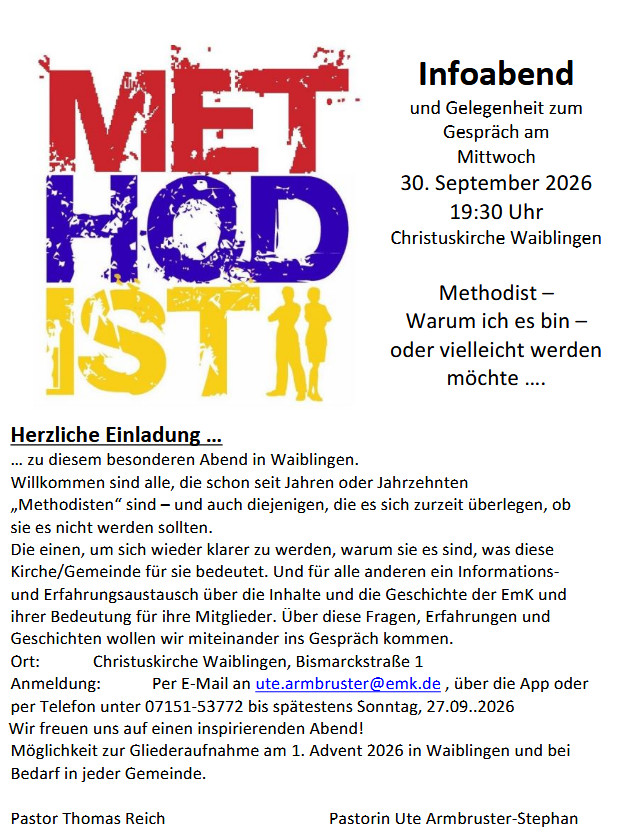 MET
HOD
IST

Infoabend
und Gelegenheit zum Gespräch am Mittwoch
30. September 2026
19:30 Uhr
Christuskirche Waiblingen

Methodist – Warum ich es bin – oder vielleicht werden möchte ….

Herzliche Einladung …
… zu diesem besonderen Abend in Waiblingen.
Willkommen sind alle, die schon seit Jahren oder Jahrzehnten „Methodisten“ sind – und auch diejenigen, die es sich zurzeit überlegen, ob sie es nicht werden sollten.
Die einen, um sich wieder klarer zu werden, warum sie es sind, was diese Kirche/Gemeinde für sie bedeutet. Und für alle anderen ein Informations- und Erfahrungsaustausch über die Inhalte und die Geschichte der EmK und ihrer Bedeutung für ihre Mitglieder. Über diese Fragen, Erfahrungen und Geschichten wollen wir miteinander ins Gespräch kommen.
Ort: Christuskirche Waiblingen, Bismarckstraße 1
Anmeldung: Per E-Mail an ute.armbruster@emk.de , über die App oder per Telefon unter 07151-53772 bis spätestens Sonntag, 27.09..2026
Wir freuen uns auf einen inspirierenden Abend!
Möglichkeit zur Gliederaufnahme am 1. Advent 2026 in Waiblingen und bei Bedarf in jeder Gemeinde.

Pastor Thomas Reich
Pastorin Ute Armbruster-Stephan